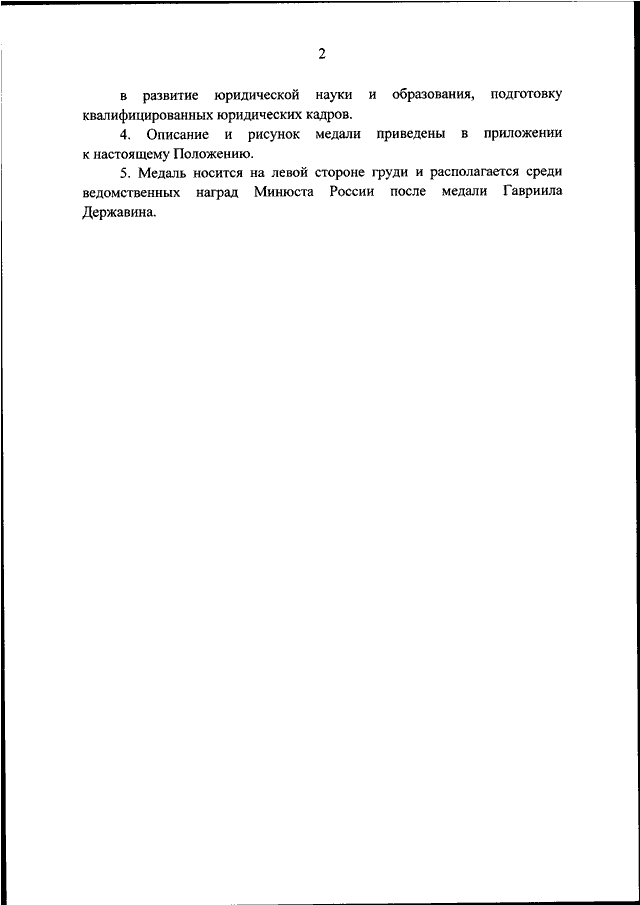 2

в развитие юридической науки и образования, подготовку квалифицированных юридических кадров.

4. Описание и рисунок медали приведены в приложении к настоящему Положению.

5. Медаль носится на левой стороне груди и располагается среди ведомственных наград Минюста России после медали Гавриила Державина.